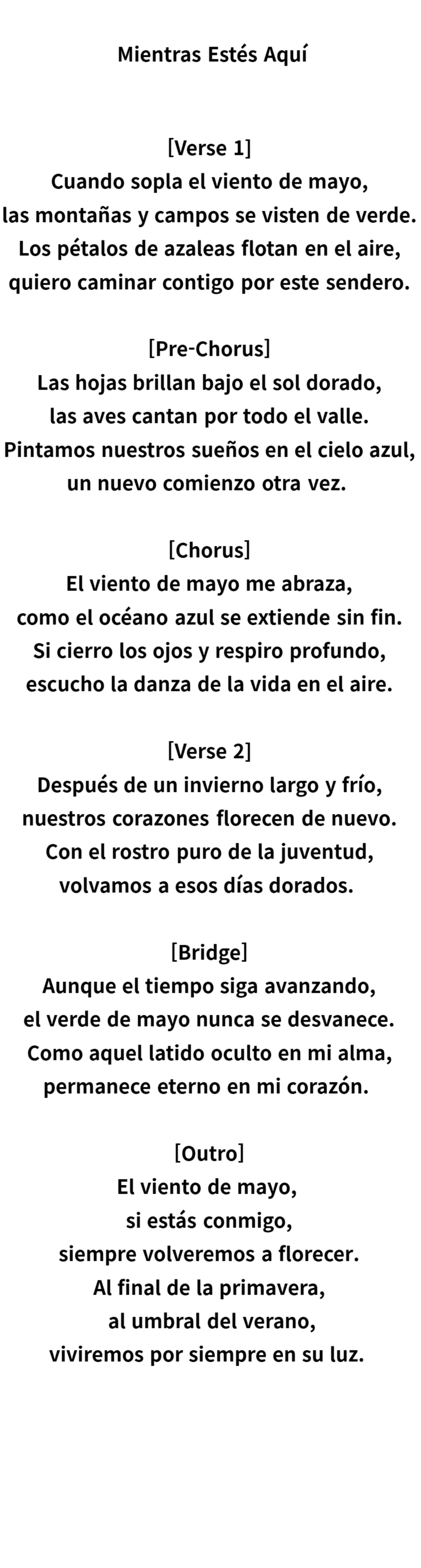 Mientras Estés Aquí

[Verse 1]
Cuando sopla el viento de mayo,
las montañas y campos se visten de verde.
Los pétalos de azaleas flotan en el aire,
quiero caminar contigo por este sendero.

[Pre-Chorus]
Las hojas brillan bajo el sol dorado,
las aves cantan por todo el valle.
Pintamos nuestros sueños en el cielo azul,
un nuevo comienzo otra vez.

[Chorus]
El viento de mayo me abraza,
como el océano azul se extiende sin fin.
Si cierro los ojos y respiro profundo,
escucho la danza de la vida en el aire.

[Verse 2]
Después de un invierno largo y frío,
nuestros corazones florecen de nuevo.
Con el rostro puro de la juventud,
volvamos a esos días dorados.

[Bridge]
Aunque el tiempo siga avanzando,
el verde de mayo nunca se desvanece.
Como aquel latido oculto en mi alma,
permanece eterno en mi corazón.

[Outro]
El viento de mayo,
si estás conmigo,
siempre volveremos a florecer.
Al final de la primavera,
al umbral del verano,
viviremos por siempre en su luz.